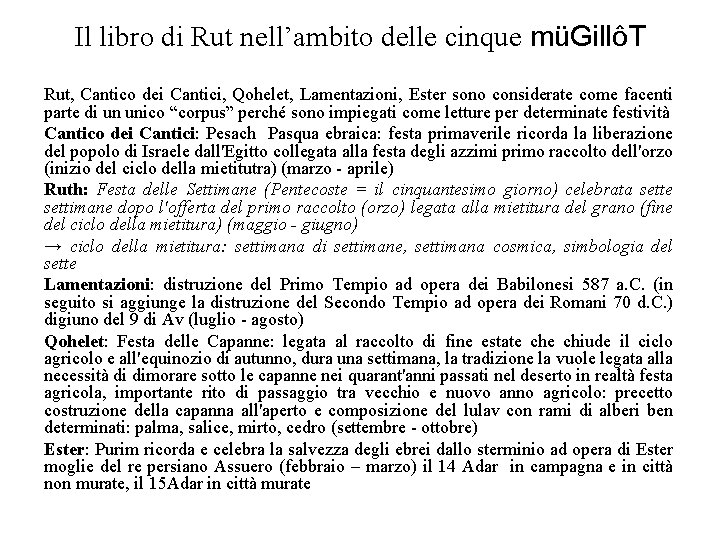 Il libro di Rut nell’ambito delle cinque müGillôT

Rut, Cantico dei Cantici, Qohelet, Lamentazioni, Ester sono considerate come facenti parte di un unico “corpus” perché sono impiegati come letture per determinate festività

Cantico dei Cantici: Pesach Pasqua ebraica: festa primaverile ricorda la liberazione del popolo di Israele dall'Egitto collegata alla festa degli azzimi primo raccolto dell'orzo (inizio del ciclo della mietitutra) (marzo - aprile)

Ruth: Festa delle Settimane (Pentecoste = il cinquantesimo giorno) celebrata sette settimane dopo l'offerta del primo raccolto (orzo) legata alla mietitura del grano (fine del ciclo della mietitura) (maggio - giugno)

→ ciclo della mietitura: settimana di settimane, settimana cosmica, simbologia del sette

Lamentazioni: distruzione del Primo Tempio ad opera dei Babilonesi 587 a.C. (in seguito si aggiunge la distruzione del Secondo Tempio ad opera dei Romani 70 d.C.) digiuno del 9 di Av (luglio - agosto)

Qohelet: Festa delle Capanne: legata al raccolto di fine estate che chiude il ciclo agricolo e all'equinozio di autunno, dura una settimana, la tradizione la vuole legata alla necessità di dimorare sotto le capanne nei quarant'anni passati nel deserto in realtà festa agricola, importante rito di passaggio tra vecchio e nuovo anno agricolo: precetto costruzione della capanna all'aperto e composizione del lulav con rami di alberi ben determinati: palma, salice, mirto, cedro (settembre - ottobre)

Ester: Purim ricorda e celebra la salvezza degli ebrei dallo sterminio ad opera di Ester moglie del re persiano Assuero (febbraio – marzo) il 14 Adar in campagna e in città non murate, il 15Adar in città murate